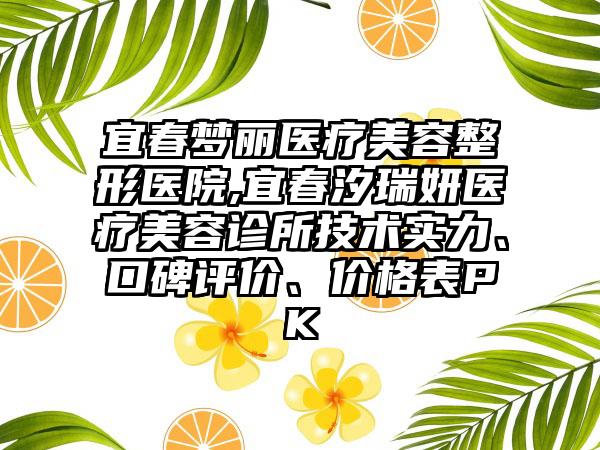 宜春梦丽医疗美容整形医院,宜春汐瑞妍医疗美容诊所技术实力、口碑评价、价格表PK